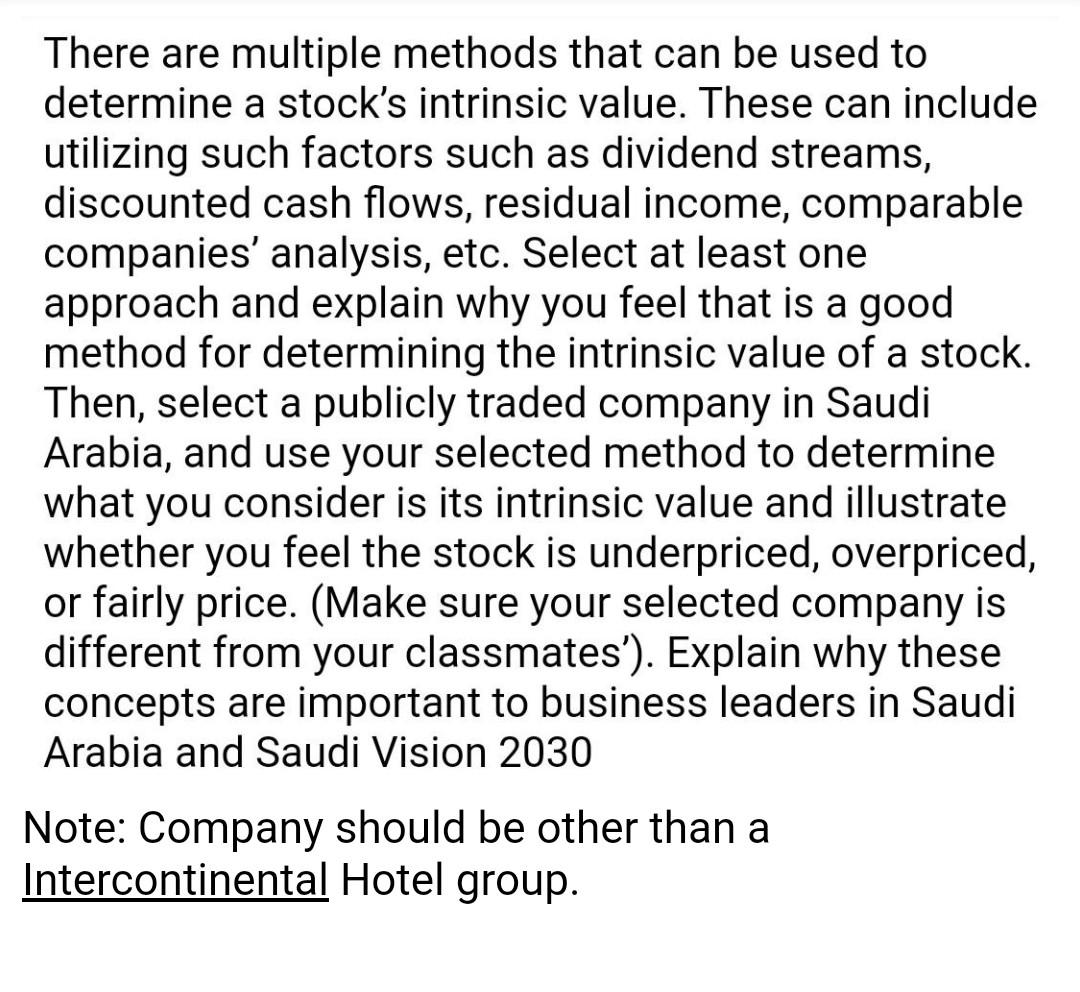 There are multiple methods that can be used to determine a stock's intrinsic value. These can include utilizing such factors such as dividend streams, discounted cash flows, residual income, comparable companies' analysis, etc. Select at least one approach and explain why you feel that is a good method for determining the intrinsic value of a stock. Then, select a publicly traded company in Saudi Arabia, and use your selected method to determine what you consider is its intrinsic value and illustrate whether you feel the stock is underpriced, overpriced, or fairly price. (Make sure your selected company is different from your classmates'). Explain why these concepts are important to business leaders in Saudi Arabia and Saudi Vision 2030

Note: Company should be other than a Intercontinental Hotel group.